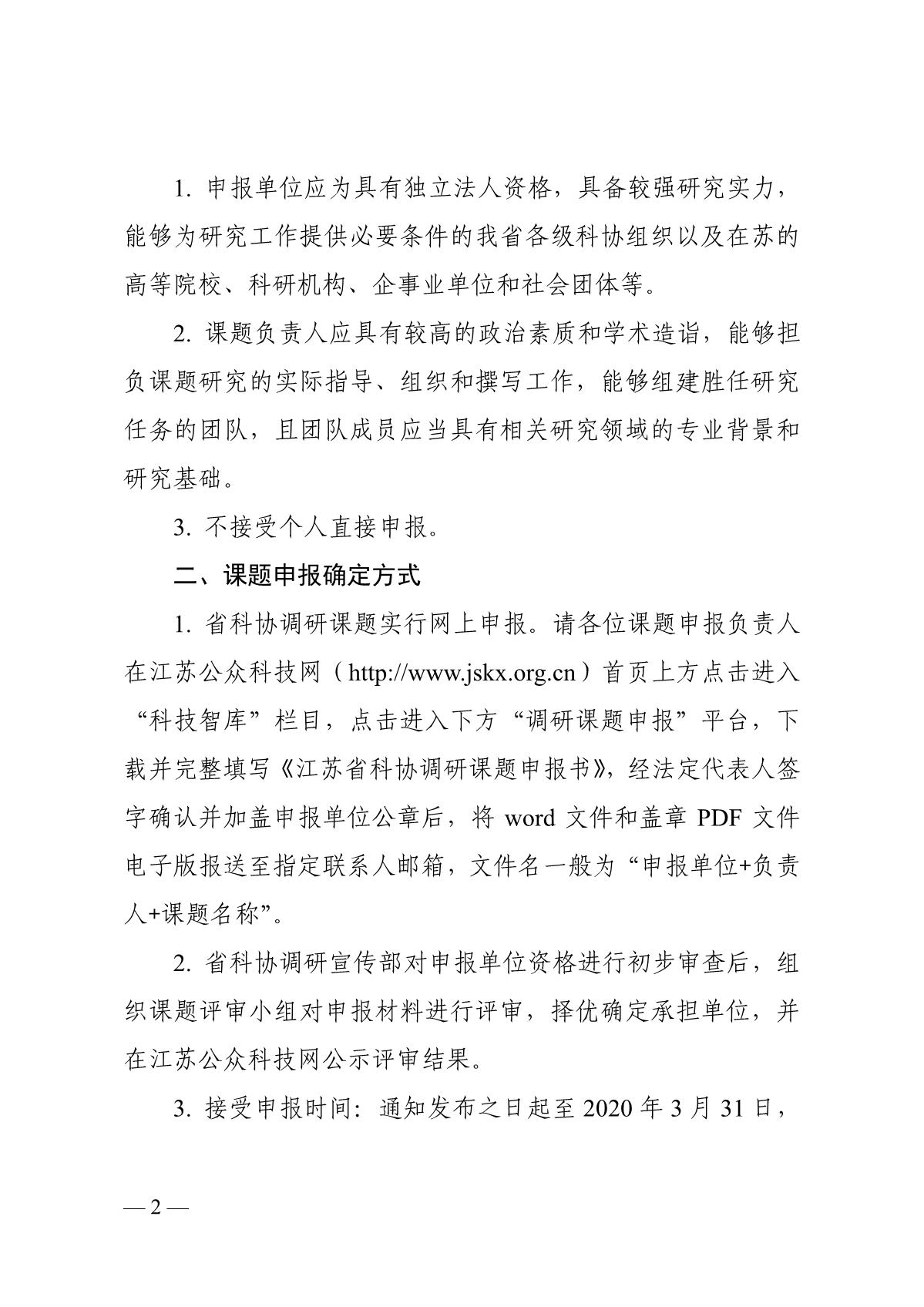 1. 申报单位应为具有独立法人资格，具备较强研究实力，能够为研究工作提供必要条件的我省各级科协组织以及在苏的高等院校、科研机构、企事业单位和社会团体等。

2. 课题负责人应具有较高的政治素质和学术造诣，能够担负课题研究的实际指导、组织和撰写工作，能够组建胜任研究任务的团队，且团队成员应当具有相关研究领域的专业背景和研究基础。

3. 不接受个人直接申报。

二、课题申报确定方式

1. 省科协调研课题实行网上申报。请各位课题申报负责人在江苏公众科技网（http://www.jskx.org.cn）首页上方点击进入“科技智库”栏目，点击进入下方“调研课题申报”平台，下载并完整填写《江苏省科协调研课题申报书》，经法定代表人签字确认并加盖申报单位公章后，将 word 文件和盖章 PDF 文件电子版报送至指定联系人邮箱，文件名一般为“申报单位+负责人+课题名称”。

2. 省科协调研宣传部对申报单位资格进行初步审查后，组织课题评审小组对申报材料进行评审，择优确定承担单位，并在江苏公众科技网公示评审结果。

3. 接受申报时间：通知发布之日起至 2020 年 3 月 31 日，

— 2 —